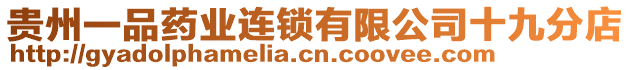 贵州一品药业连锁有限公司十九分店
http://gyadolphamelia.cn.coovee.com